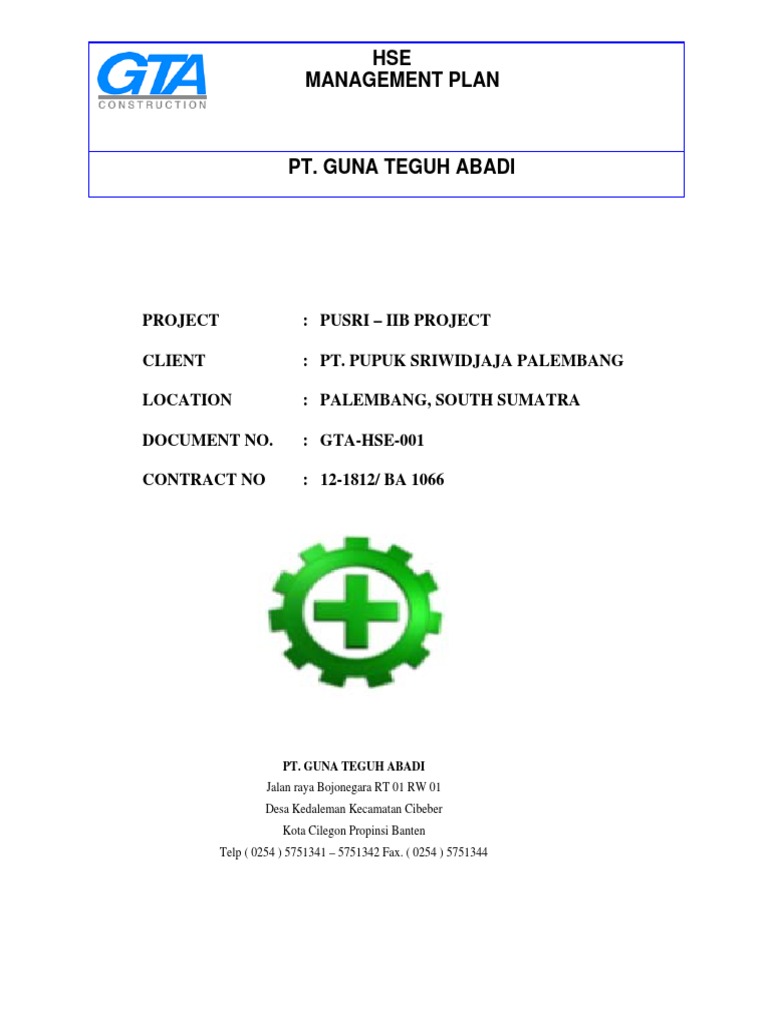 GTA
CONSTRUCTION

HSE
MANAGEMENT PLAN

PT. GUNA TEGUH ABADI

PROJECT : PUSRI – IIB PROJECT

CLIENT : PT. PUPUK SRIWIDJAJA PALEMBANG

LOCATION : PALEMBANG, SOUTH SUMATRA

DOCUMENT NO. : GTA-HSE-001

CONTRACT NO : 12-1812/ BA 1066

PT. GUNA TEGUH ABADI
Jalan raya Bojonegara RT 01 RW 01
Desa Kedaleman Kecamatan Cibeber
Kota Cilegon Propinsi Banten
Telp ( 0254 ) 5751341 – 5751342 Fax. ( 0254 ) 5751344